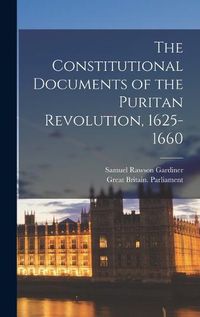 The Constitutional Documents of the Puritan Revolution, 1625-1660

Samuel Rawson Gardiner
Great Britain. Parliament